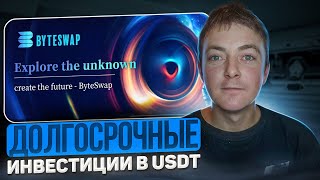 BYTESWAP

Explore the unknown

create the future - ByteSwap

ДОЛГОСРОЧНЫЕ

ИНВЕСТИЦИИ В USDT